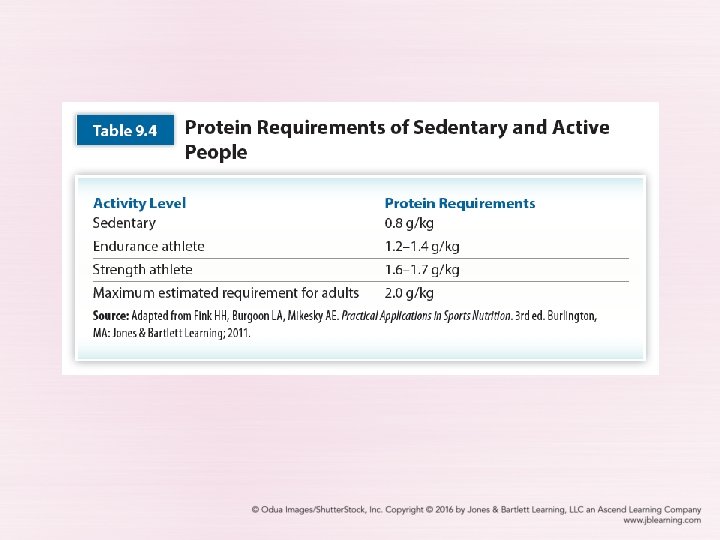 Table 9.4 Protein Requirements of Sedentary and Active People

| Activity Level | Protein Requirements |
|---|---|
| Sedentary | 0.8 g/kg |
| Endurance athlete | 1.2–1.4 g/kg |
| Strength athlete | 1.6–1.7 g/kg |
| Maximum estimated requirement for adults | 2.0 g/kg |

Source: Adapted from Fink HH, Burgoon LA, Mikesky AE. Practical Applications in Sports Nutrition. 3rd ed. Burlington, MA: Jones & Bartlett Learning; 2011.

© Odua Images/ShutterStock, Inc. Copyright © 2016 by Jones & Bartlett Learning, LLC an Ascend Learning Company
www.jblearning.com